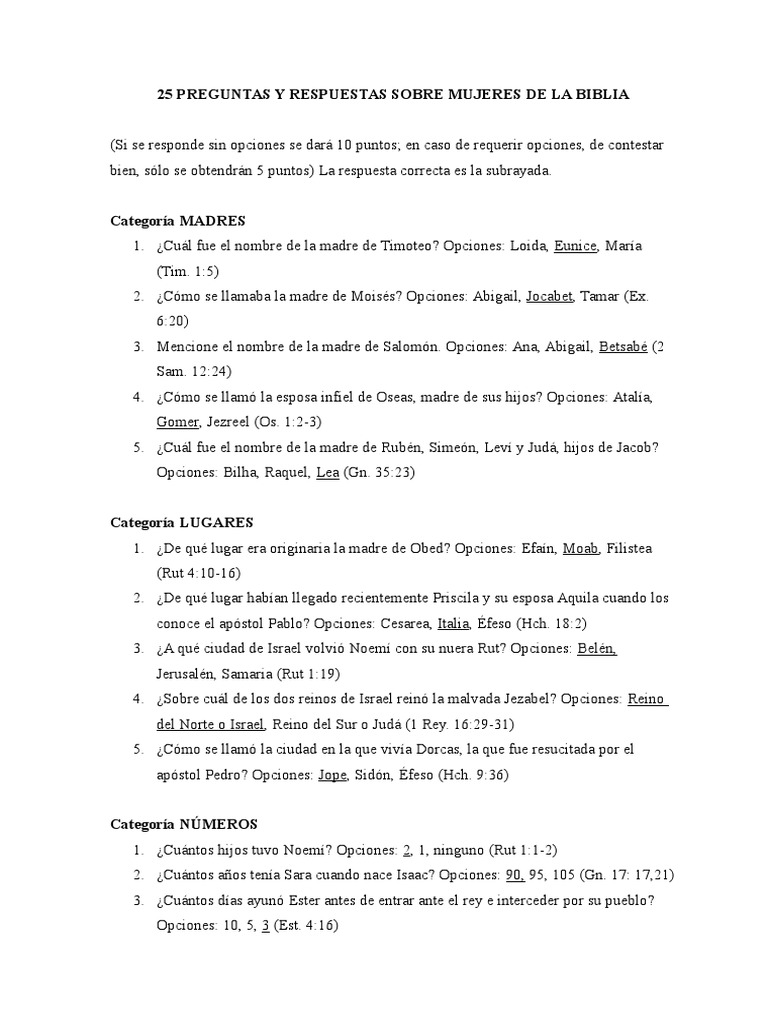 25 PREGUNTAS Y RESPUESTAS SOBRE MUJERES DE LA BIBLIA

(Si se responde sin opciones se dará 10 puntos; en caso de requerir opciones, de contestar bien, sólo se obtendrán 5 puntos) La respuesta correcta es la subrayada.

Categoría MADRES

1. ¿Cuál fue el nombre de la madre de Timoteo? Opciones: Loida, Eunice, María (Tim. 1:5)
2. ¿Cómo se llamaba la madre de Moisés? Opciones: Abigail, Jocabet, Tamar (Ex. 6:20)
3. Mencione el nombre de la madre de Salomón. Opciones: Ana, Abigail, Betsabé (2 Sam. 12:24)
4. ¿Cómo se llamó la esposa infiel de Oseas, madre de sus hijos? Opciones: Atalía, Gomer, Jezreel (Os. 1:2-3)
5. ¿Cuál fue el nombre de la madre de Rubén, Simeón, Leví y Judá, hijos de Jacob? Opciones: Bilha, Raquel, Lea (Gn. 35:23)

Categoría LUGARES

1. ¿De qué lugar era originaria la madre de Obed? Opciones: Efaín, Moab, Filistea (Rut 4:10-16)
2. ¿De qué lugar habían llegado recientemente Priscila y su esposa Aquila cuando los conoce el apóstol Pablo? Opciones: Cesarea, Italia, Éfeso (Hch. 18:2)
3. ¿A qué ciudad de Israel volvió Noemí con su nuera Rut? Opciones: Belén, Jerusalén, Samaria (Rut 1:19)
4. ¿Sobre cuál de los dos reinos de Israel reinó la malvada Jezabel? Opciones: Reino del Norte o Israel, Reino del Sur o Judá (1 Rey. 16:29-31)
5. ¿Cómo se llamó la ciudad en la que vivía Dorcas, la que fue resucitada por el apóstol Pedro? Opciones: Jope, Sidón, Éfeso (Hch. 9:36)

Categoría NÚMEROS

1. ¿Cuántos hijos tuvo Noemí? Opciones: 2, 1, ninguno (Rut 1:1-2)
2. ¿Cuántos años tenía Sara cuando nace Isaac? Opciones: 90, 95, 105 (Gn. 17: 17,21)
3. ¿Cuántos días ayunó Ester antes de entrar ante el rey e interceder por su pueblo? Opciones: 10, 5, 3 (Est. 4:16)